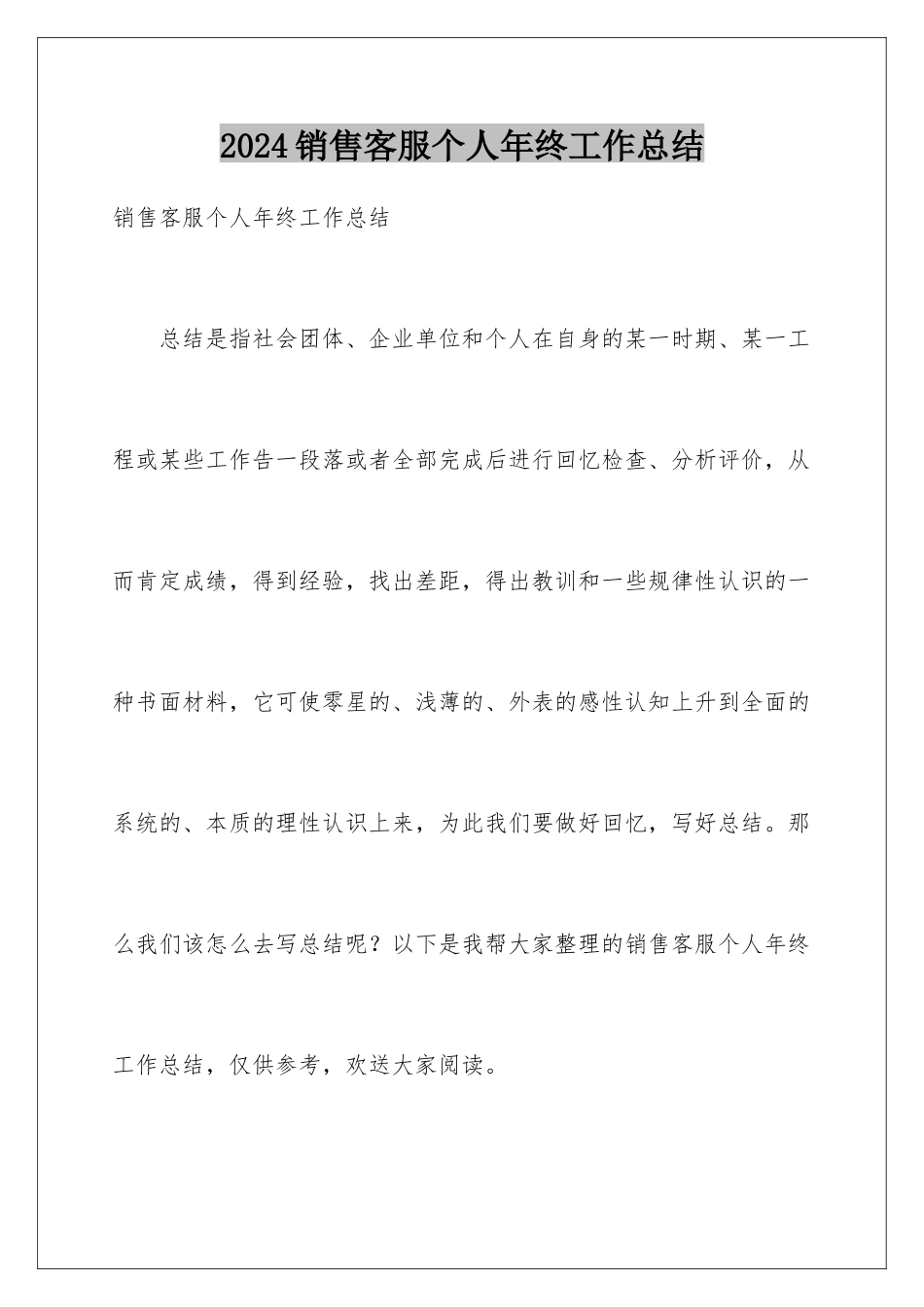 2024销售客服个人年终工作总结

销售客服个人年终工作总结

总结是指社会团体、企业单位和个人在自身的某一时期、某一工程或某些工作告一段落或者全部完成后进行回忆检查、分析评价，从而肯定成绩，得到经验，找出差距，得出教训和一些规律性认识的一种书面材料，它可使零星的、浅薄的、外表的感性认知上升到全面的系统的、本质的理性认识上来，为此我们要做好回忆，写好总结。那么我们该怎么去写总结呢？以下是我帮大家整理的销售客服个人年终工作总结，仅供参考，欢送大家阅读。